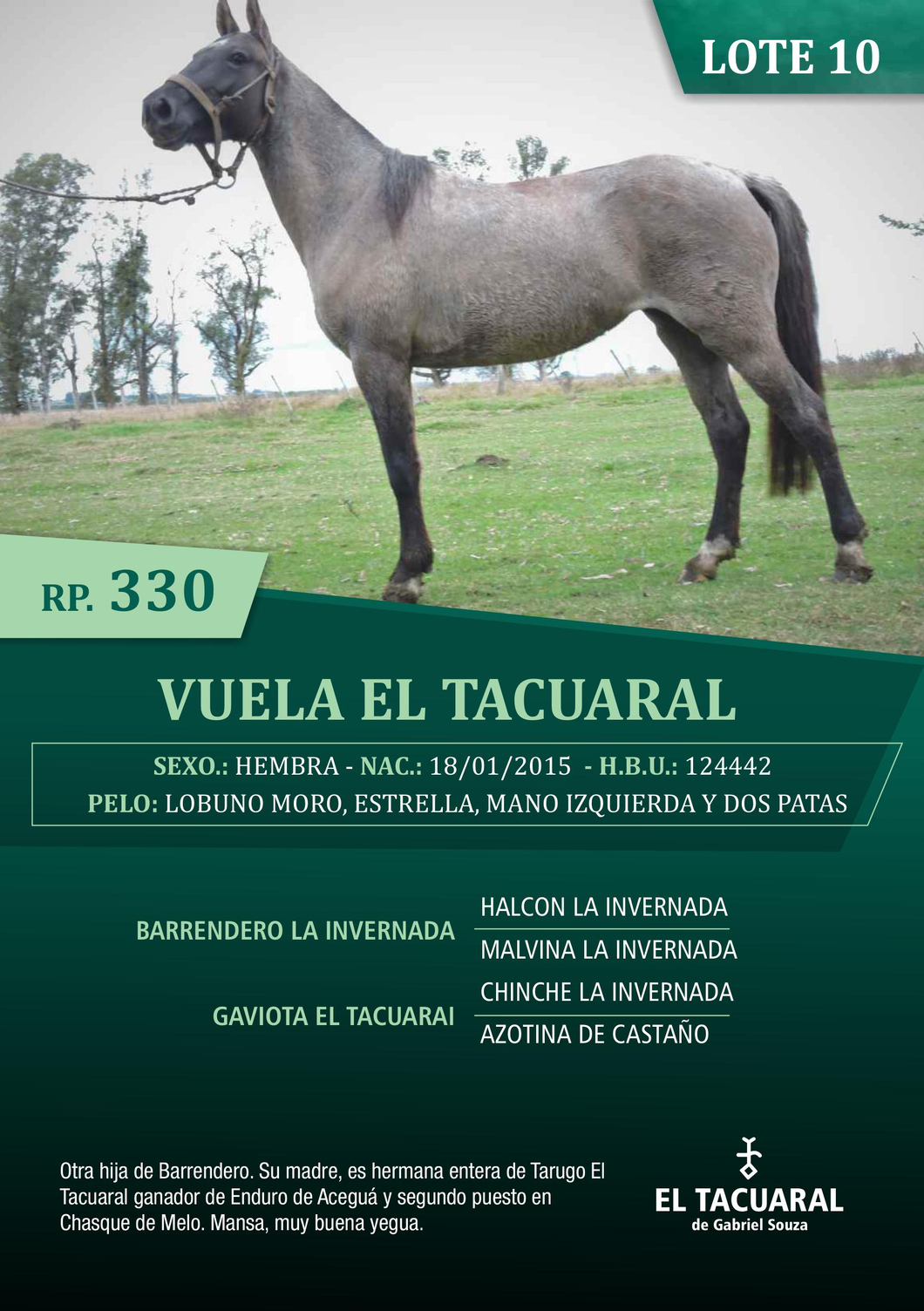 LOTE 10

RP. 330

VUELA EL TACUARAL

SEXO.: HEMBRA - NAC.: 18/01/2015 - H.B.U.: 124442
PELO: LOBUNO MORO, ESTRELLA, MANO IZQUIERDA Y DOS PATAS

BARRENDERO LA INVERNADA

HALCON LA INVERNADA

MALVINA LA INVERNADA

GAVIOTA EL TACUARAI

CHINCHE LA INVERNADA

AZOTINA DE CASTAÑO

Otra hija de Barrendero. Su madre, es hermana entera de Tarugo El Tacuaral ganador de Enduro de Aceguá y segundo puesto en Chasque de Melo. Mansa, muy buena yegua.

EL TACUARAL
de Gabriel Souza